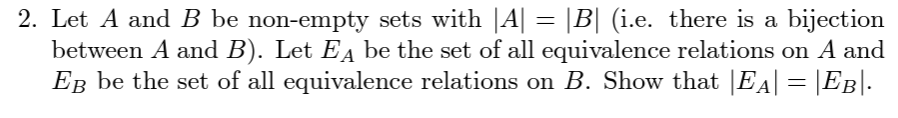 2. Let $A$ and $B$ be non-empty sets with $|A| = |B|$ (i.e. there is a bijection between $A$ and $B$). Let $E_A$ be the set of all equivalence relations on $A$ and $E_B$ be the set of all equivalence relations on $B$. Show that $|E_A| = |E_B|$.